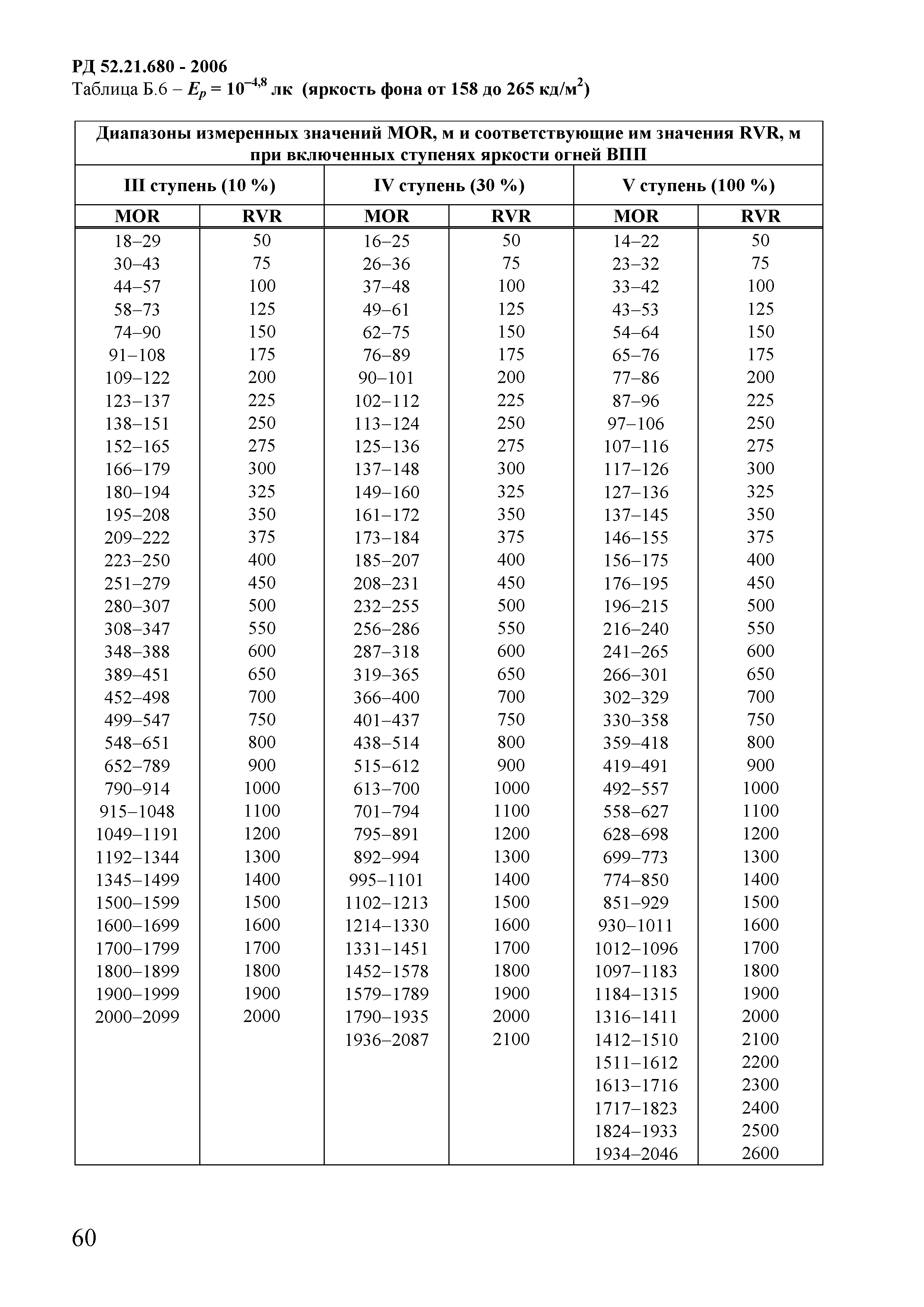 РД 52.21.680 - 2006
Таблица Б.6 – $E_p = 10^{-4,8}$ лк (яркость фона от 158 до 265 кд/м$^2$)

| Диапазоны измеренных значений MOR, м и соответствующие им значения RVR, м при включенных ступенях яркости огней ВПП | | | | | |
|---|---|---|---|---|---|
| III ступень (10 %) | | IV ступень (30 %) | | V ступень (100 %) | |
| MOR | RVR | MOR | RVR | MOR | RVR |
| 18–29 | 50 | 16–25 | 50 | 14–22 | 50 |
| 30–43 | 75 | 26–36 | 75 | 23–32 | 75 |
| 44–57 | 100 | 37–48 | 100 | 33–42 | 100 |
| 58–73 | 125 | 49–61 | 125 | 43–53 | 125 |
| 74–90 | 150 | 62–75 | 150 | 54–64 | 150 |
| 91–108 | 175 | 76–89 | 175 | 65–76 | 175 |
| 109–122 | 200 | 90–101 | 200 | 77–86 | 200 |
| 123–137 | 225 | 102–112 | 225 | 87–96 | 225 |
| 138–151 | 250 | 113–124 | 250 | 97–106 | 250 |
| 152–165 | 275 | 125–136 | 275 | 107–116 | 275 |
| 166–179 | 300 | 137–148 | 300 | 117–126 | 300 |
| 180–194 | 325 | 149–160 | 325 | 127–136 | 325 |
| 195–208 | 350 | 161–172 | 350 | 137–145 | 350 |
| 209–222 | 375 | 173–184 | 375 | 146–155 | 375 |
| 223–250 | 400 | 185–207 | 400 | 156–175 | 400 |
| 251–279 | 450 | 208–231 | 450 | 176–195 | 450 |
| 280–307 | 500 | 232–255 | 500 | 196–215 | 500 |
| 308–347 | 550 | 256–286 | 550 | 216–240 | 550 |
| 348–388 | 600 | 287–318 | 600 | 241–265 | 600 |
| 389–451 | 650 | 319–365 | 650 | 266–301 | 650 |
| 452–498 | 700 | 366–400 | 700 | 302–329 | 700 |
| 499–547 | 750 | 401–437 | 750 | 330–358 | 750 |
| 548–651 | 800 | 438–514 | 800 | 359–418 | 800 |
| 652–789 | 900 | 515–612 | 900 | 419–491 | 900 |
| 790–914 | 1000 | 613–700 | 1000 | 492–557 | 1000 |
| 915–1048 | 1100 | 701–794 | 1100 | 558–627 | 1100 |
| 1049–1191 | 1200 | 795–891 | 1200 | 628–698 | 1200 |
| 1192–1344 | 1300 | 892–994 | 1300 | 699–773 | 1300 |
| 1345–1499 | 1400 | 995–1101 | 1400 | 774–850 | 1400 |
| 1500–1599 | 1500 | 1102–1213 | 1500 | 851–929 | 1500 |
| 1600–1699 | 1600 | 1214–1330 | 1600 | 930–1011 | 1600 |
| 1700–1799 | 1700 | 1331–1451 | 1700 | 1012–1096 | 1700 |
| 1800–1899 | 1800 | 1452–1578 | 1800 | 1097–1183 | 1800 |
| 1900–1999 | 1900 | 1579–1789 | 1900 | 1184–1315 | 1900 |
| 2000–2099 | 2000 | 1790–1935 | 2000 | 1316–1411 | 2000 |
| | | 1936–2087 | 2100 | 1412–1510 | 2100 |
| | | | | 1511–1612 | 2200 |
| | | | | 1613–1716 | 2300 |
| | | | | 1717–1823 | 2400 |
| | | | | 1824–1933 | 2500 |
| | | | | 1934–2046 | 2600 |

60